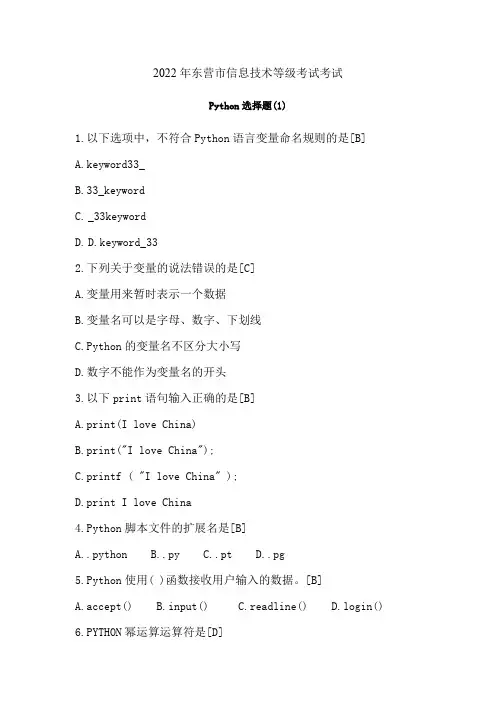 2022年东营市信息技术等级考试考试

Python选择题(1)

1.以下选项中，不符合Python语言变量命名规则的是[B]

A.keyword33_

B.33_keyword

C._33keyword

D.D.keyword_33

2.下列关于变量的说法错误的是[C]

A.变量用来暂时表示一个数据

B.变量名可以是字母、数字、下划线

C.Python的变量名不区分大小写

D.数字不能作为变量名的开头

3.以下print语句输入正确的是[B]

A.print(I love China)

B.print("I love China");

C.printf ( "I love China" );

D.print I love China

4.Python脚本文件的扩展名是[B]

A..python B..py C..pt D..pg

5.Python使用( )函数接收用户输入的数据。[B]

A.accept() B.input() C.readline() D.login()

6.PYTHON幂运算运算符是[D]